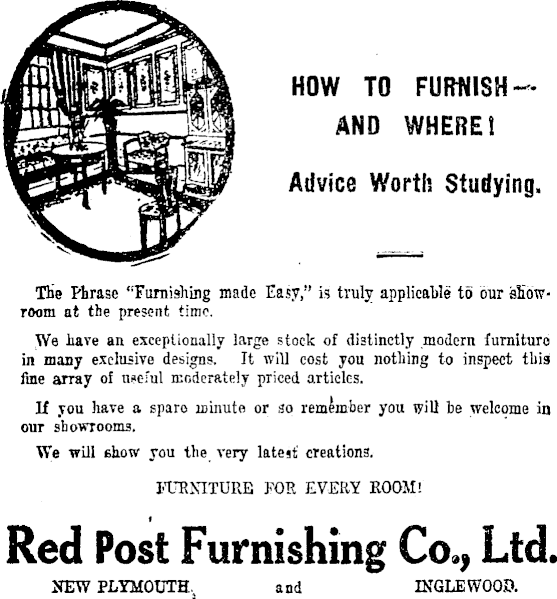 HOW TO FURNISH— AND WHERE!

Advice Worth Studying.

The Phrase "Furnishing made Easy," is truly applicable to our showroom at the present time.

We have an exceptionally large stock of distinctly modern furniture in many exclusive designs. It will cost you nothing to inspect this fine array of useful moderately priced articles.

If you have a spare minute or so remember you will be welcome in our showrooms.

We will show you the very latest creations.

FURNITURE FOR EVERY ROOM!

Red Post Furnishing Co., Ltd.

NEW PLYMOUTH and INGLEWOOD.